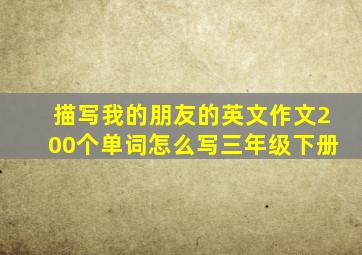 描写我的朋友的英文作文200个单词怎么写三年级下册